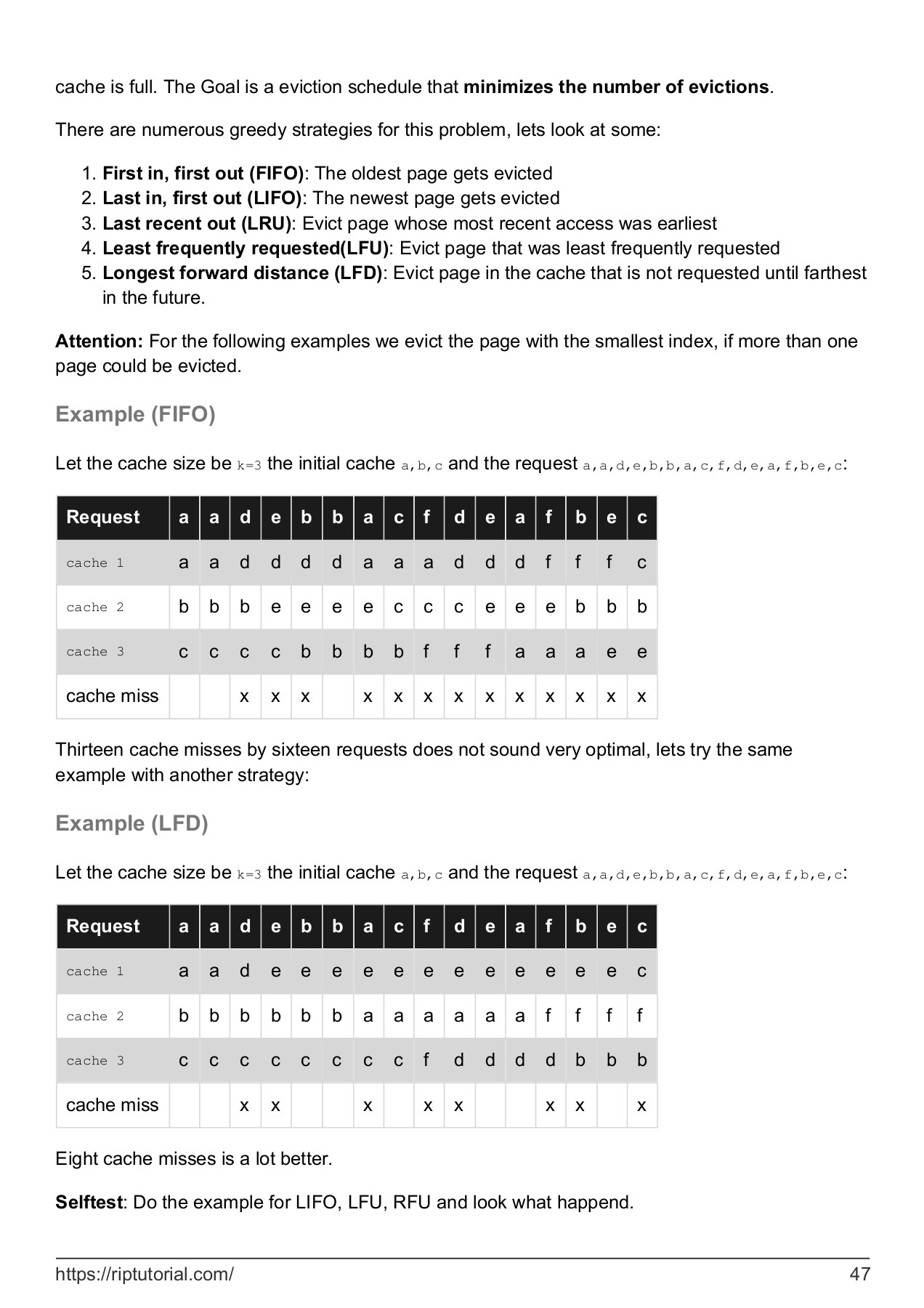 cache is full. The Goal is a eviction schedule that **minimizes the number of evictions**.

There are numerous greedy strategies for this problem, lets look at some:

1. **First in, first out (FIFO)**: The oldest page gets evicted
2. **Last in, first out (LIFO)**: The newest page gets evicted
3. **Last recent out (LRU)**: Evict page whose most recent access was earliest
4. **Least frequently requested(LFU)**: Evict page that was least frequently requested
5. **Longest forward distance (LFD)**: Evict page in the cache that is not requested until farthest in the future.

**Attention:** For the following examples we evict the page with the smallest index, if more than one page could be evicted.

Example (FIFO)

Let the cache size be k=3 the initial cache a,b,c and the request a,a,d,e,b,b,a,c,f,d,e,a,f,b,e,c:

| Request | a | a | d | e | b | b | a | c | f | d | e | a | f | b | e | c |
|---|---|---|---|---|---|---|---|---|---|---|---|---|---|---|---|---|
| cache 1 | a | a | d | d | d | d | a | a | a | d | d | d | f | f | f | c |
| cache 2 | b | b | b | e | e | e | e | c | c | c | e | e | e | b | b | b |
| cache 3 | c | c | c | c | b | b | b | b | f | f | f | a | a | a | e | e |
| cache miss | | | x | x | x | | x | x | x | x | x | x | x | x | x | x |

Thirteen cache misses by sixteen requests does not sound very optimal, lets try the same example with another strategy:

Example (LFD)

Let the cache size be k=3 the initial cache a,b,c and the request a,a,d,e,b,b,a,c,f,d,e,a,f,b,e,c:

| Request | a | a | d | e | b | b | a | c | f | d | e | a | f | b | e | c |
|---|---|---|---|---|---|---|---|---|---|---|---|---|---|---|---|---|
| cache 1 | a | a | d | e | e | e | e | e | e | e | e | e | e | e | e | c |
| cache 2 | b | b | b | b | b | b | a | a | a | a | a | a | f | f | f | f |
| cache 3 | c | c | c | c | c | c | c | c | f | d | d | d | d | b | b | b |
| cache miss | | | x | x | | | x | | x | x | | | x | x | | x |

Eight cache misses is a lot better.

**Selftest**: Do the example for LIFO, LFU, RFU and look what happend.

https://riptutorial.com/ 47